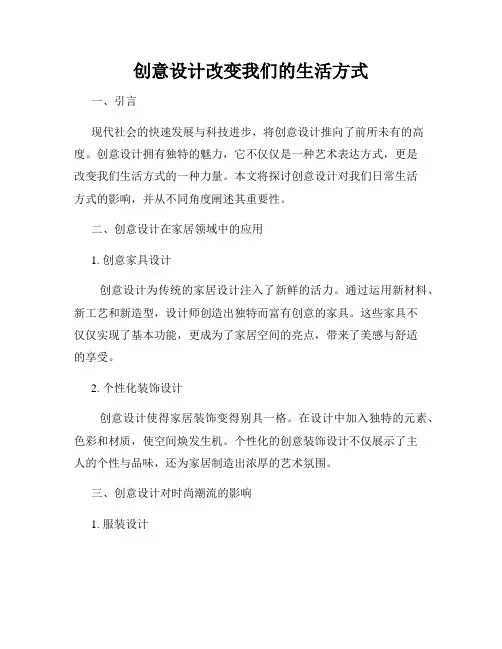 创意设计改变我们的生活方式

一、引言

现代社会的快速发展与科技进步，将创意设计推向了前所未有的高度。创意设计拥有独特的魅力，它不仅仅是一种艺术表达方式，更是改变我们生活方式的一种力量。本文将探讨创意设计对我们日常生活方式的影响，并从不同角度阐述其重要性。

二、创意设计在家居领域中的应用

1. 创意家具设计

创意设计为传统的家居设计注入了新鲜的活力。通过运用新材料、新工艺和新造型，设计师创造出独特而富有创意的家具。这些家具不仅仅实现了基本功能，更成为了家居空间的亮点，带来了美感与舒适的享受。

2. 个性化装饰设计

创意设计使得家居装饰变得别具一格。在设计中加入独特的元素、色彩和材质，使空间焕发生机。个性化的创意装饰设计不仅展示了主人的个性与品味，还为家居制造出浓厚的艺术氛围。

三、创意设计对时尚潮流的影响

1. 服装设计